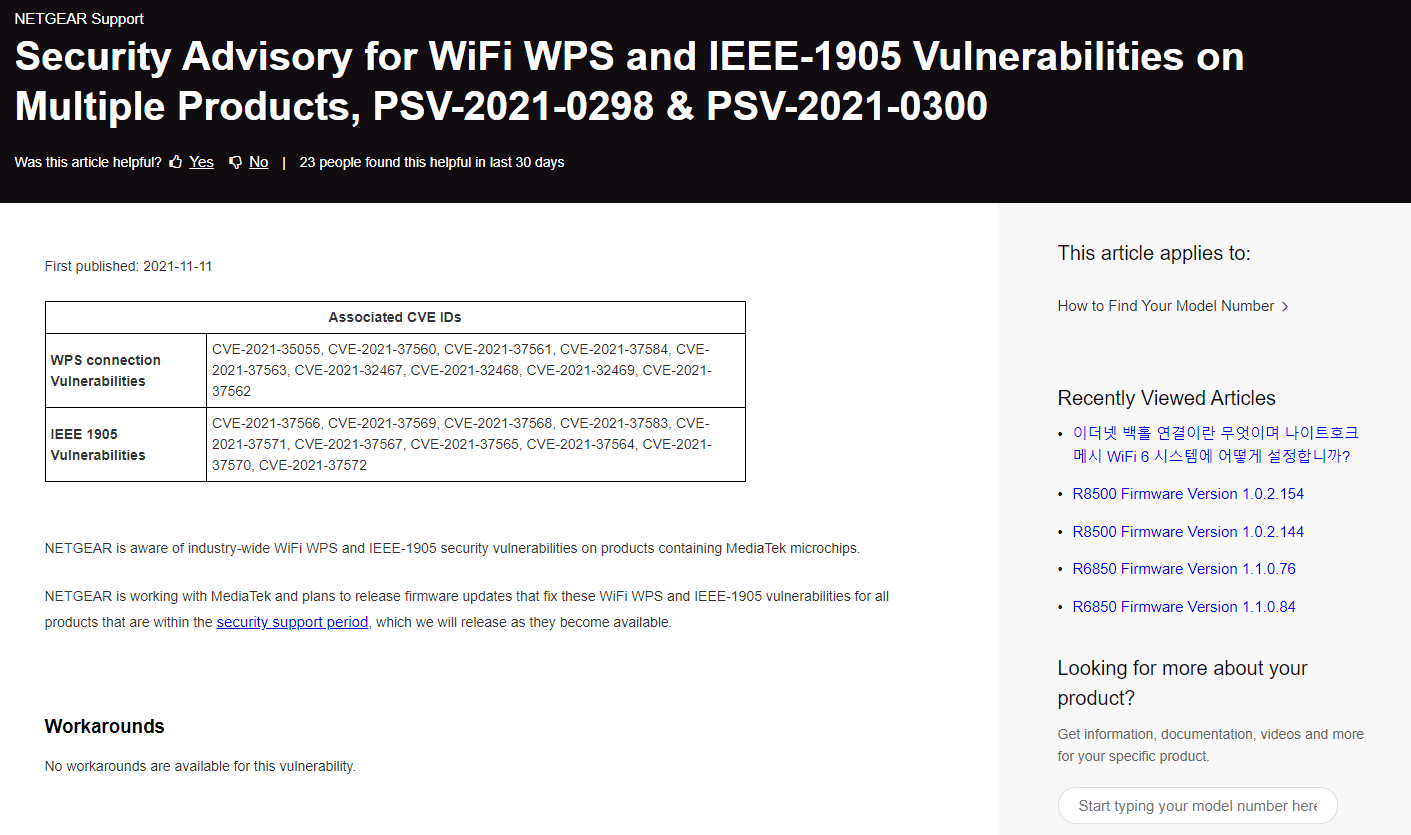 NETGEAR Support

Security Advisory for WiFi WPS and IEEE-1905 Vulnerabilities on Multiple Products, PSV-2021-0298 & PSV-2021-0300

Was this article helpful? Yes No | 23 people found this helpful in last 30 days

First published: 2021-11-11

| Associated CVE IDs | |
|---|---|
| WPS connection Vulnerabilities | CVE-2021-35055, CVE-2021-37560, CVE-2021-37561, CVE-2021-37584, CVE-2021-37563, CVE-2021-32467, CVE-2021-32468, CVE-2021-32469, CVE-2021-37562 |
| IEEE 1905 Vulnerabilities | CVE-2021-37566, CVE-2021-37569, CVE-2021-37568, CVE-2021-37583, CVE-2021-37571, CVE-2021-37567, CVE-2021-37565, CVE-2021-37564, CVE-2021-37570, CVE-2021-37572 |

NETGEAR is aware of industry-wide WiFi WPS and IEEE-1905 security vulnerabilities on products containing MediaTek microchips.

NETGEAR is working with MediaTek and plans to release firmware updates that fix these WiFi WPS and IEEE-1905 vulnerabilities for all products that are within the security support period, which we will release as they become available.

Workarounds

No workarounds are available for this vulnerability.

This article applies to:

How to Find Your Model Number >

Recently Viewed Articles

• 이더넷 백홀 연결이란 무엇이며 나이트호크 메시 WiFi 6 시스템에 어떻게 설정합니까?
• R8500 Firmware Version 1.0.2.154
• R8500 Firmware Version 1.0.2.144
• R6850 Firmware Version 1.1.0.76
• R6850 Firmware Version 1.1.0.84

Looking for more about your product?

Get information, documentation, videos and more for your specific product.

Start typing your model number here